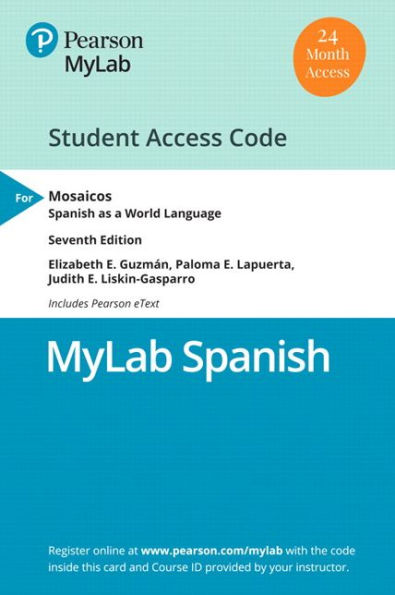 Pearson
MyLab

24
Month
Access

Student Access Code

For

Mosaicos
Spanish as a World Language

Seventh Edition

Elizabeth E. Guzmán, Paloma E. Lapuerta, Judith E. Liskin-Gasparro

Includes Pearson eText

MyLab Spanish

Register online at www.pearson.com/mylab with the code inside this card and Course ID provided by your instructor.